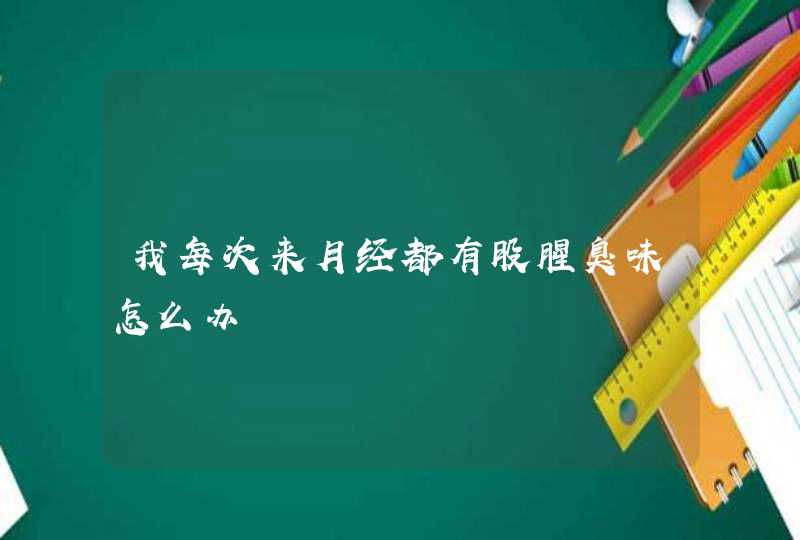 我每次来月经都有股腥臭味怎么办